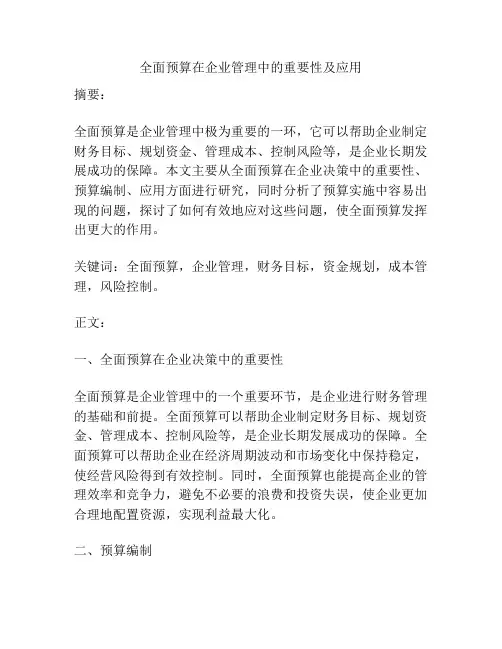 全面预算在企业管理中的重要性及应用

摘要：

全面预算是企业管理中极为重要的一环，它可以帮助企业制定财务目标、规划资金、管理成本、控制风险等，是企业长期发展成功的保障。本文主要从全面预算在企业决策中的重要性、预算编制、应用方面进行研究，同时分析了预算实施中容易出现的问题，探讨了如何有效地应对这些问题，使全面预算发挥出更大的作用。

关键词：全面预算，企业管理，财务目标，资金规划，成本管理，风险控制。

正文：

一、全面预算在企业决策中的重要性

全面预算是企业管理中的一个重要环节，是企业进行财务管理的基础和前提。全面预算可以帮助企业制定财务目标、规划资金、管理成本、控制风险等，是企业长期发展成功的保障。全面预算可以帮助企业在经济周期波动和市场变化中保持稳定，使经营风险得到有效控制。同时，全面预算也能提高企业的管理效率和竞争力，避免不必要的浪费和投资失误，使企业更加合理地配置资源，实现利益最大化。

二、预算编制